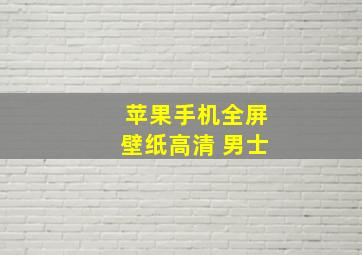 苹果手机全屏
壁纸高清 男士